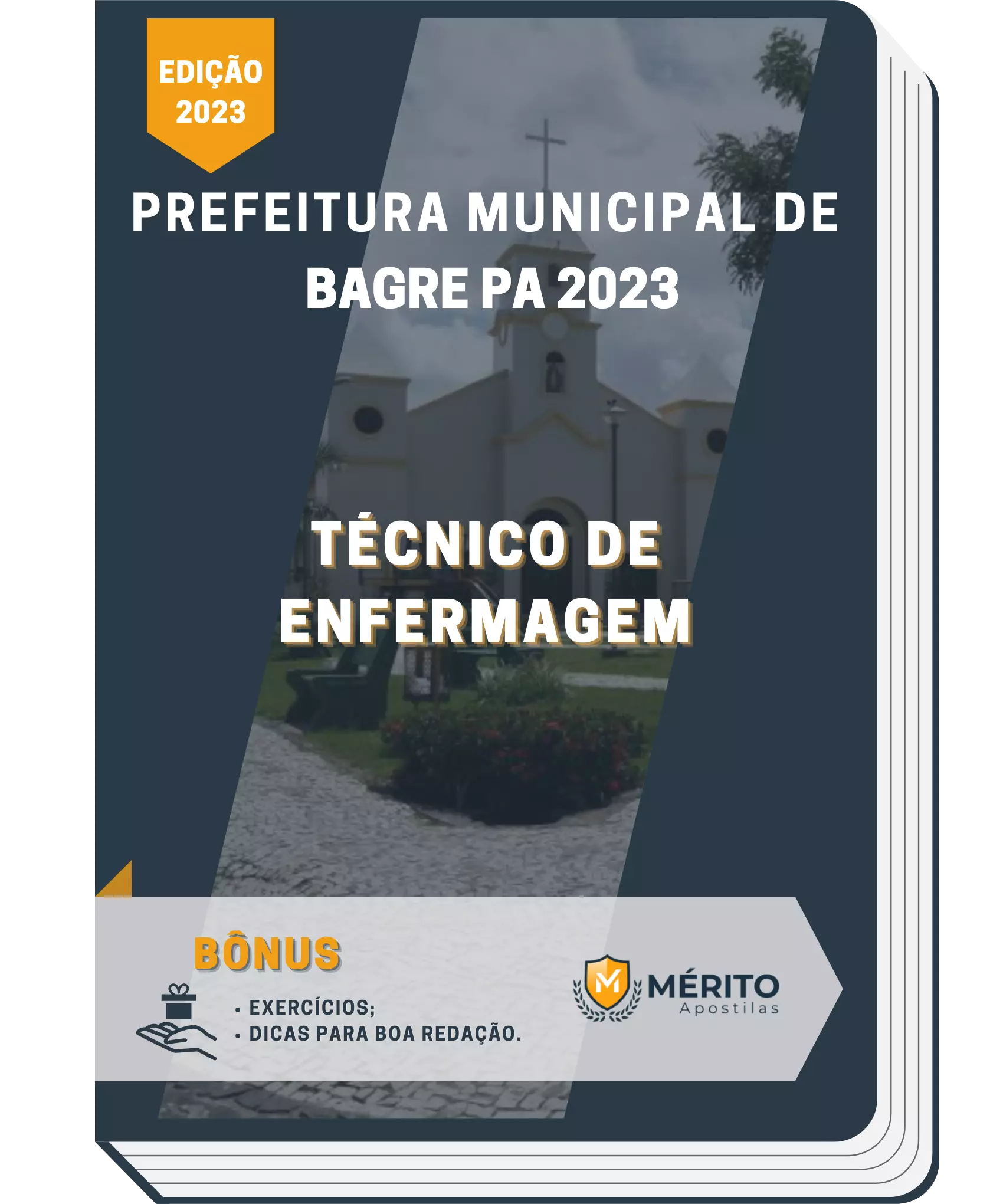 EDIÇÃO 2023

PREFEITURA MUNICIPAL DE BAGRE PA 2023

TÉCNICO DE ENFERMAGEM

BÔNUS

• EXERCÍCIOS;
• DICAS PARA BOA REDAÇÃO.

M MÉRITO Apostilas